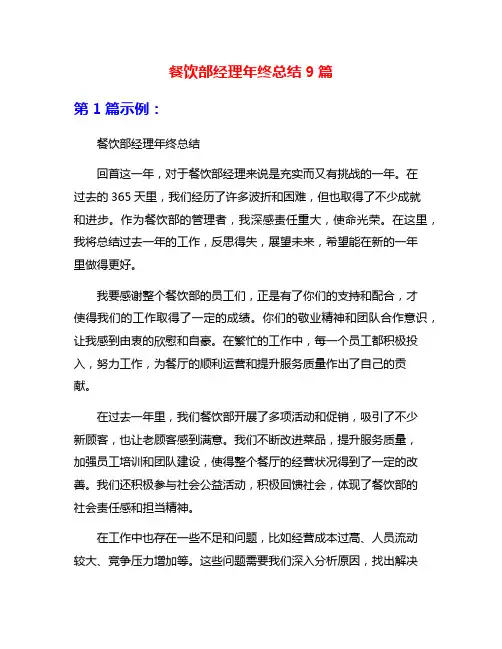 餐饮部经理年终总结 9 篇

第 1 篇示例：

餐饮部经理年终总结

回首这一年，对于餐饮部经理来说是充实而又有挑战的一年。在过去的 365 天里，我们经历了许多波折和困难，但也取得了不少成就和进步。作为餐饮部的管理者，我深感责任重大，使命光荣。在这里，我将总结过去一年的工作，反思得失，展望未来，希望能在新的一年里做得更好。

我要感谢整个餐饮部的员工们，正是有了你们的支持和配合，才使得我们的工作取得了一定的成绩。你们的敬业精神和团队合作意识，让我感到由衷的欣慰和自豪。在繁忙的工作中，每一个员工都积极投入，努力工作，为餐厅的顺利运营和提升服务质量作出了自己的贡献。

在过去一年里，我们餐饮部开展了多项活动和促销，吸引了不少新顾客，也让老顾客感到满意。我们不断改进菜品，提升服务质量，加强员工培训和团队建设，使得整个餐厅的经营状况得到了一定的改善。我们还积极参与社会公益活动，积极回馈社会，体现了餐饮部的社会责任感和担当精神。

在工作中也存在一些不足和问题，比如经营成本过高、人员流动较大、竞争压力增加等。这些问题需要我们深入分析原因，找出解决